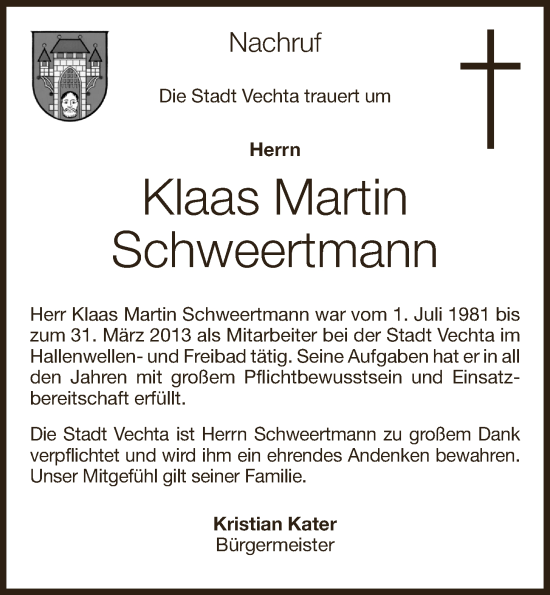 Nachruf

Die Stadt Vechta trauert um

Herrn

Klaas Martin Schweertmann

Herr Klaas Martin Schweertmann war vom 1. Juli 1981 bis zum 31. März 2013 als Mitarbeiter bei der Stadt Vechta im Hallenwellen- und Freibad tätig. Seine Aufgaben hat er in all den Jahren mit großem Pflichtbewusstsein und Einsatzbereitschaft erfüllt.

Die Stadt Vechta ist Herrn Schweertmann zu großem Dank verpflichtet und wird ihm ein ehrendes Andenken bewahren. Unser Mitgefühl gilt seiner Familie.

Kristian Kater
Bürgermeister